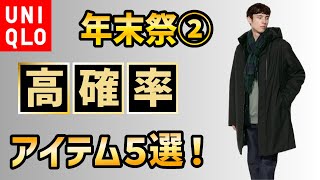 UNI
QLO

年末祭②

高確率

アイテム5選！